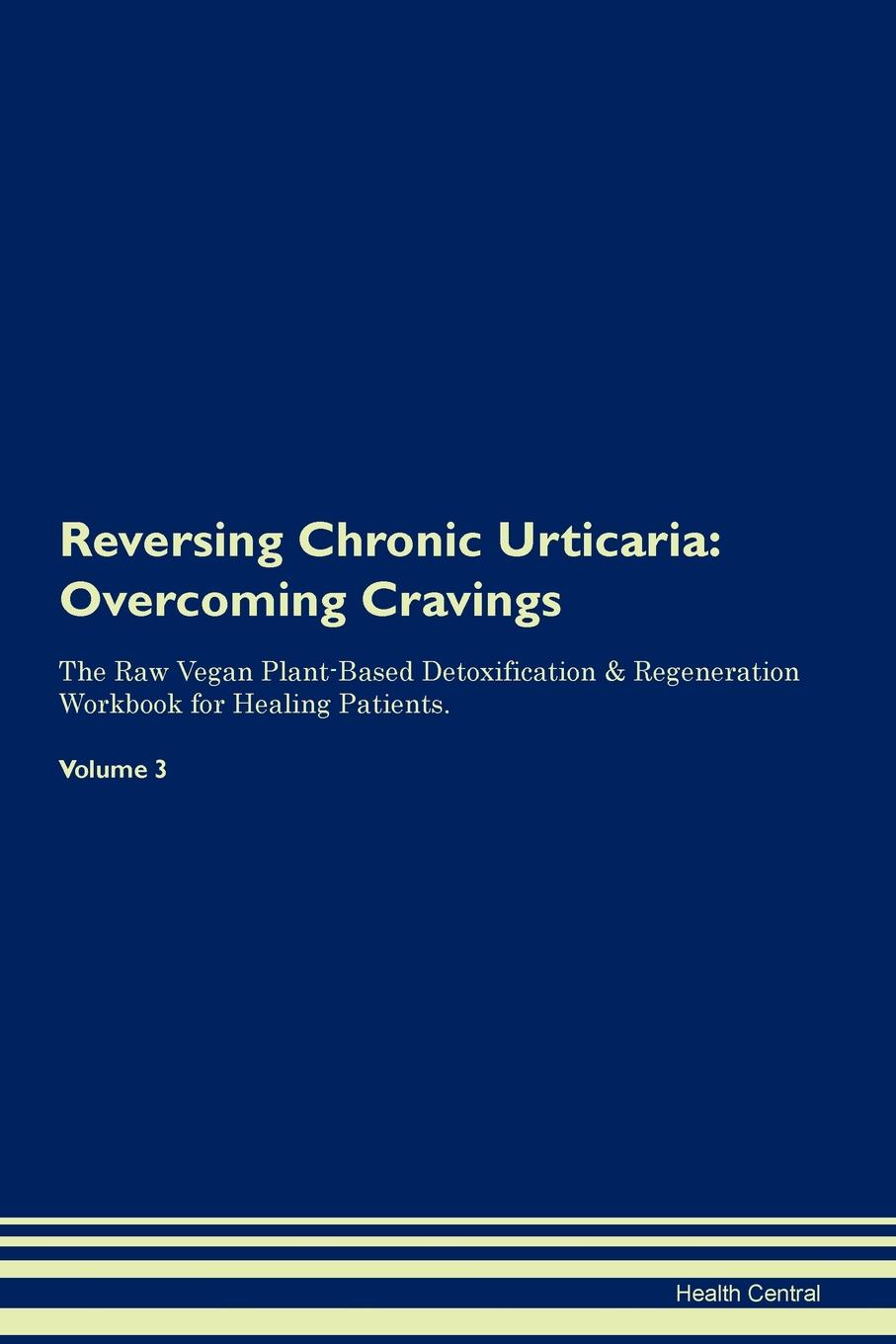 Reversing Chronic Urticaria: Overcoming Cravings

The Raw Vegan Plant-Based Detoxification & Regeneration Workbook for Healing Patients.

Volume 3

Health Central